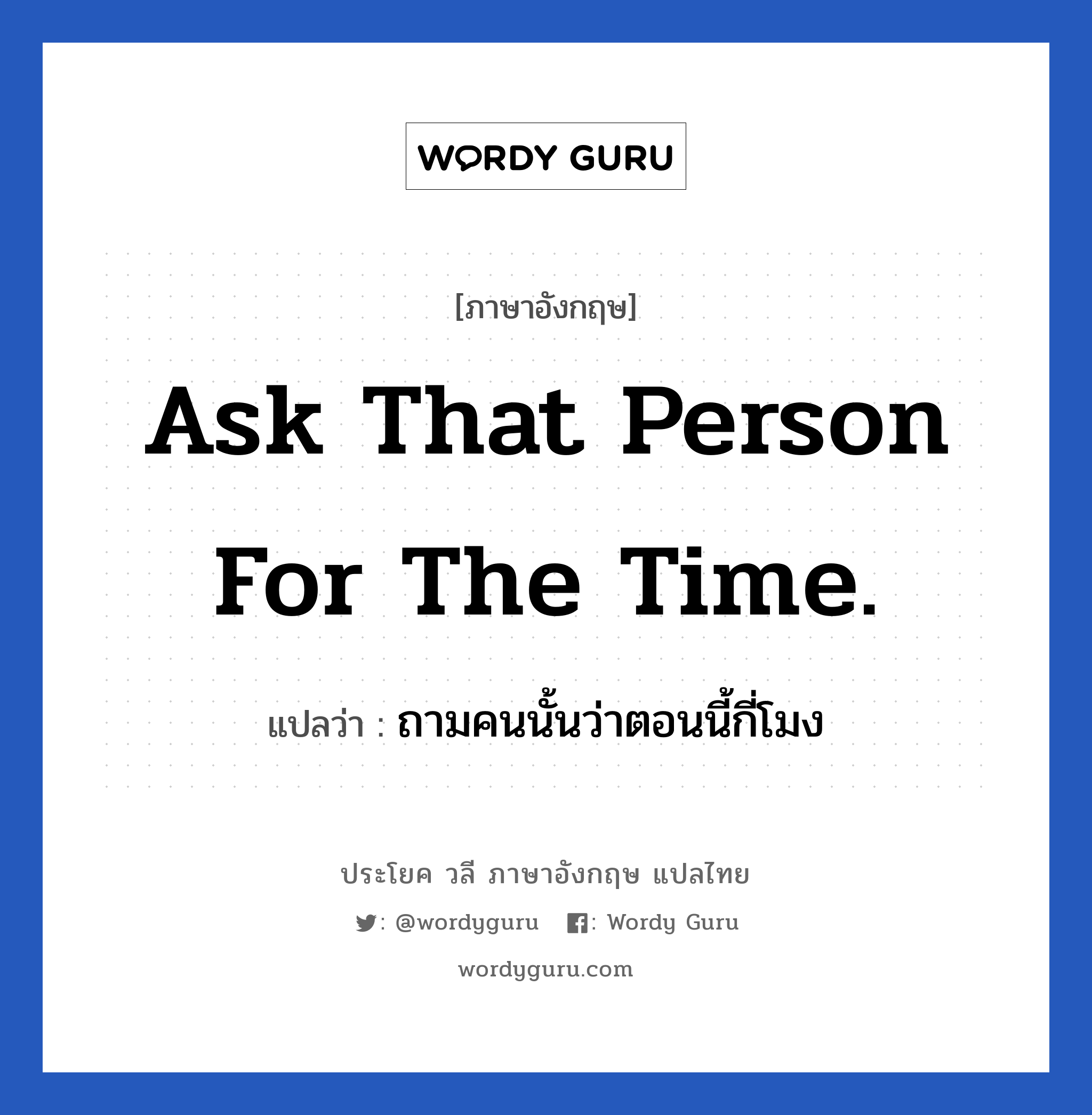 WORDY GURU

[ภาษาอังกฤษ]

Ask That Person For The Time.

แปลว่า : ถามคนนั้นว่าตอนนี้กี่โมง

ประโยค วลี ภาษาอังกฤษ แปลไทย

: @wordyguru : Wordy Guru

wordyguru.com